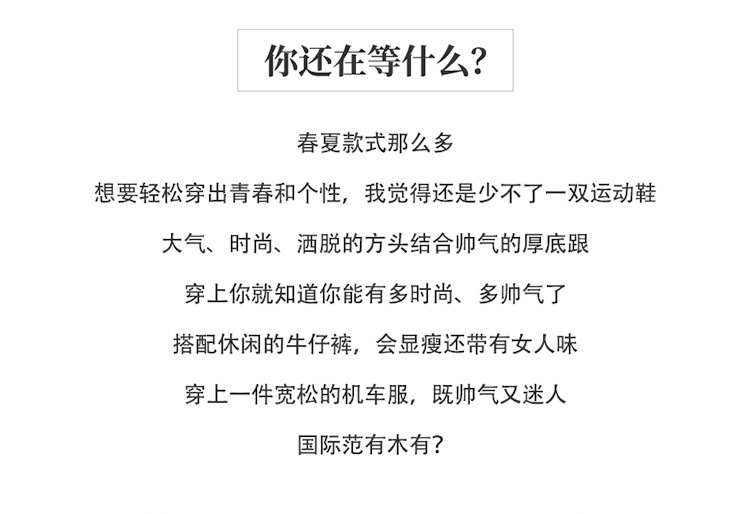 你还在等什么?

春夏款式那么多

想要轻松穿出青春和个性，我觉得还是少不了一双运动鞋

大气、时尚、洒脱的方头结合帅气的厚底跟

穿上你就知道你能有多时尚、多帅气了

搭配休闲的牛仔裤，会显瘦还带有女人味

穿上一件宽松的机车服，既帅气又迷人

国际范有木有?